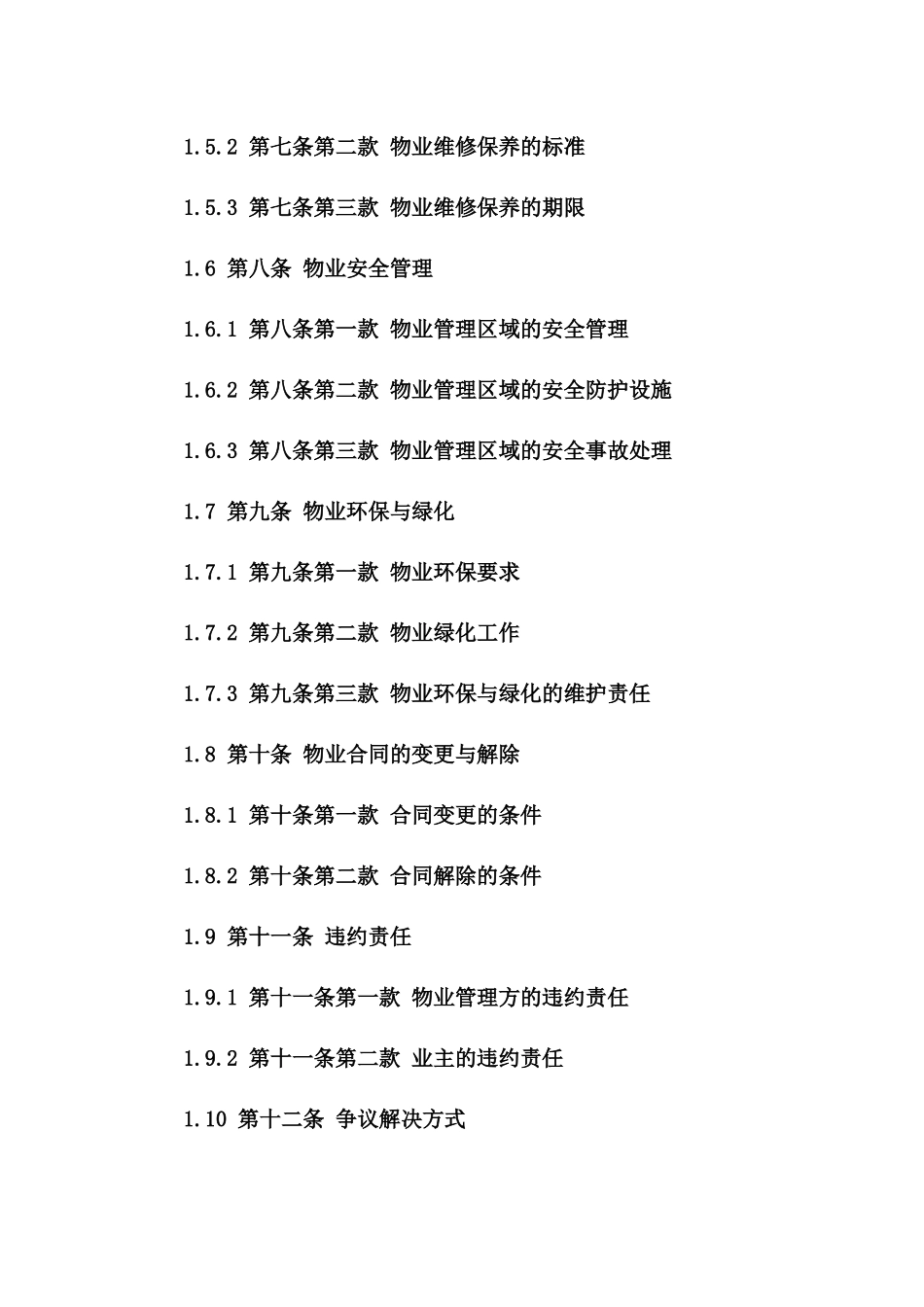 1.5.2 第七条第二款 物业维修保养的标准

1.5.3 第七条第三款 物业维修保养的期限

1.6 第八条 物业安全管理

1.6.1 第八条第一款 物业管理区域的安全管理

1.6.2 第八条第二款 物业管理区域的安全防护设施

1.6.3 第八条第三款 物业管理区域的安全事故处理

1.7 第九条 物业环保与绿化

1.7.1 第九条第一款 物业环保要求

1.7.2 第九条第二款 物业绿化工作

1.7.3 第九条第三款 物业环保与绿化的维护责任

1.8 第十条 物业合同的变更与解除

1.8.1 第十条第一款 合同变更的条件

1.8.2 第十条第二款 合同解除的条件

1.9 第十一条 违约责任

1.9.1 第十一条第一款 物业管理方的违约责任

1.9.2 第十一条第二款 业主的违约责任

1.10 第十二条 争议解决方式